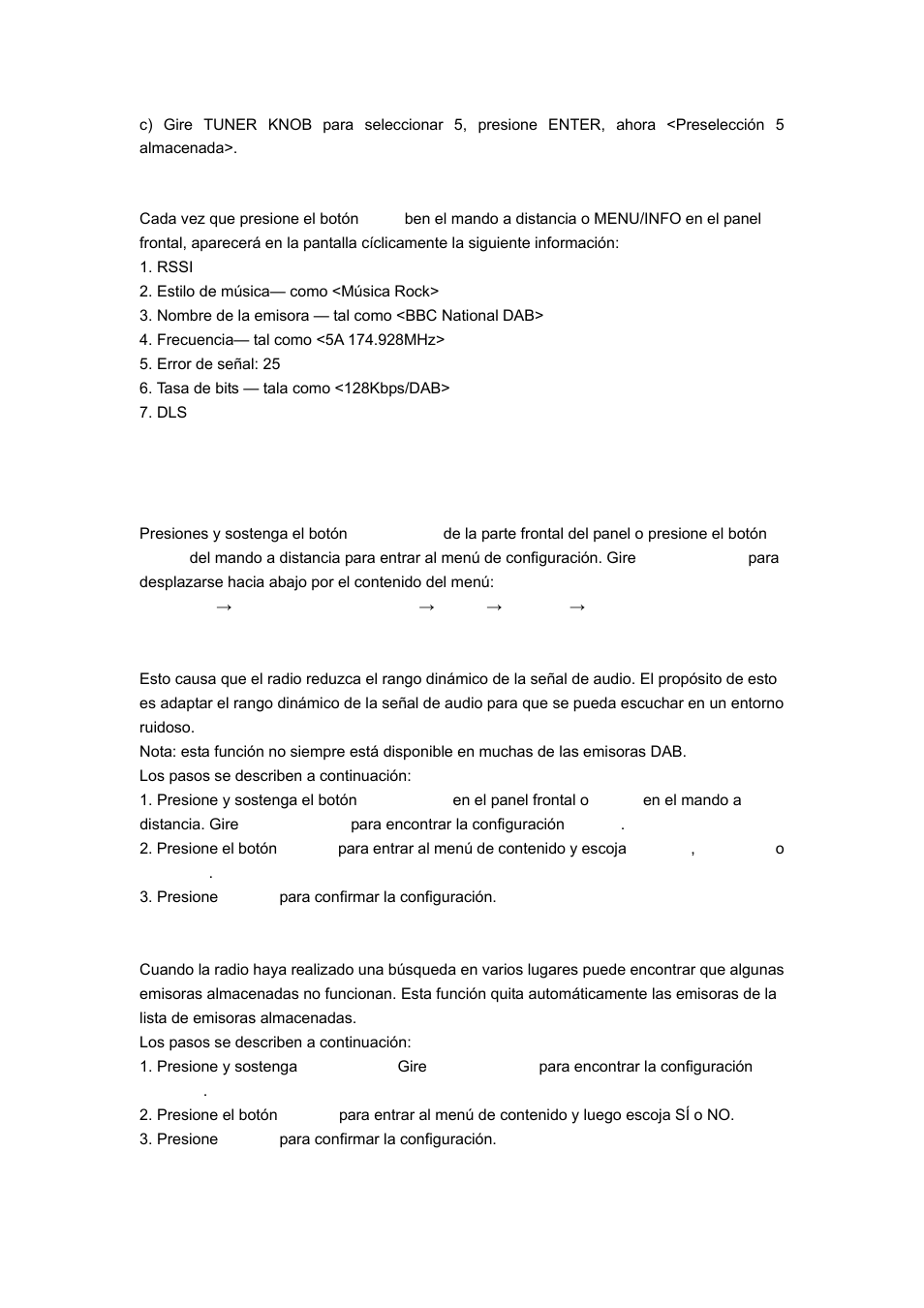 c) Gire TUNER KNOB para seleccionar 5, presione ENTER, ahora <Preselección 5 almacenada>.

Cada vez que presione el botón ben el mando a distancia o MENU/INFO en el panel frontal, aparecerá en la pantalla cíclicamente la siguiente información:
1. RSSI
2. Estilo de música— como <Música Rock>
3. Nombre de la emisora — tal como <BBC National DAB>
4. Frecuencia— tal como <5A 174.928MHz>
5. Error de señal: 25
6. Tasa de bits — tala como <128Kbps/DAB>
7. DLS

Presiones y sostenga el botón de la parte frontal del panel o presione el botón del mando a distancia para entrar al menú de configuración. Gire para desplazarse hacia abajo por el contenido del menú:
→ → → →

Esto causa que el radio reduzca el rango dinámico de la señal de audio. El propósito de esto es adaptar el rango dinámico de la señal de audio para que se pueda escuchar en un entorno ruidoso.
Nota: esta función no siempre está disponible en muchas de las emisoras DAB.
Los pasos se describen a continuación:
1. Presione y sostenga el botón en el panel frontal o en el mando a distancia. Gire para encontrar la configuración .
2. Presione el botón para entrar al menú de contenido y escoja , o .
3. Presione para confirmar la configuración.

Cuando la radio haya realizado una búsqueda en varios lugares puede encontrar que algunas emisoras almacenadas no funcionan. Esta función quita automáticamente las emisoras de la lista de emisoras almacenadas.
Los pasos se describen a continuación:
1. Presione y sostenga Gire para encontrar la configuración .
2. Presione el botón para entrar al menú de contenido y luego escoja SÍ o NO.
3. Presione para confirmar la configuración.